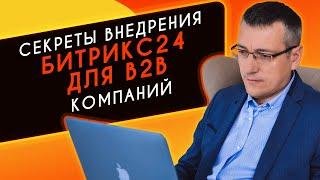 СЕКРЕТЫ ВНЕДРЕНИЯ
БИТРИКС24
ДЛЯ B2B
КОМПАНИЙ